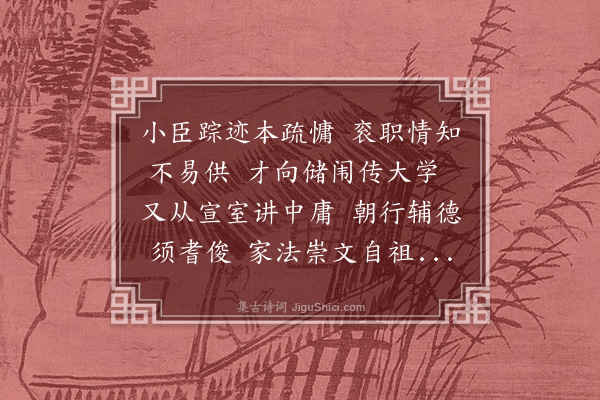 小臣踪迹本疏慵　衮职情知不易供　才向储闱传大学　又从宣室讲中庸　朝行辅德须耆俊　家法崇文自祖...

集古诗词 JiguShici.com